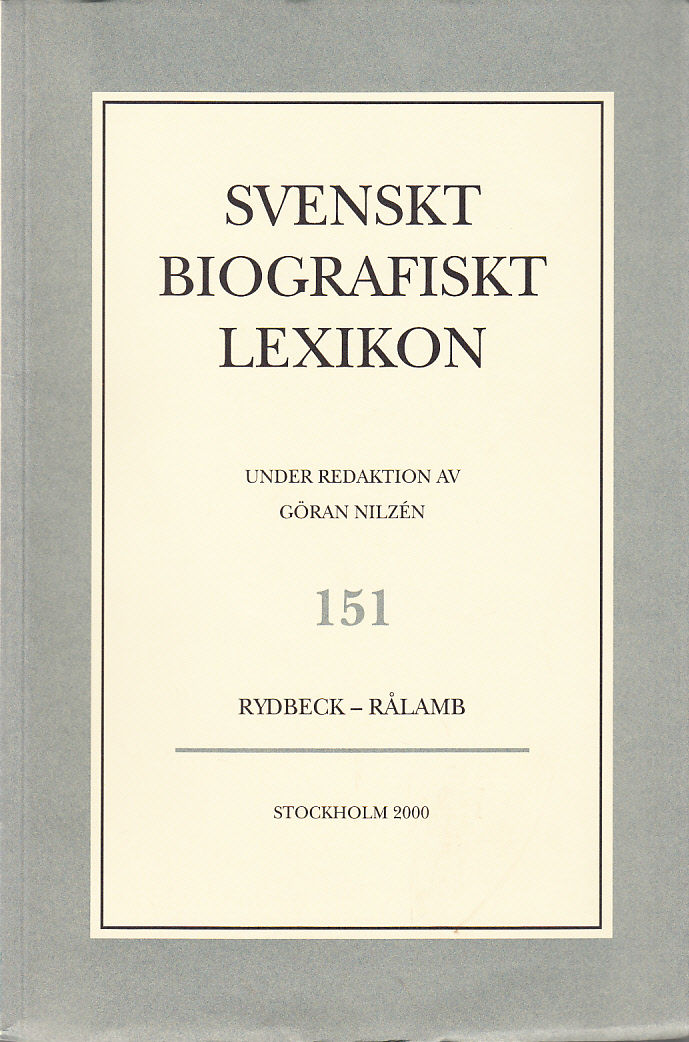 SVENSKT BIOGRAFISKT LEXIKON

UNDER REDAKTION AV GÖRAN NILZÉN

151

RYDBECK – RÅLAMB

STOCKHOLM 2000